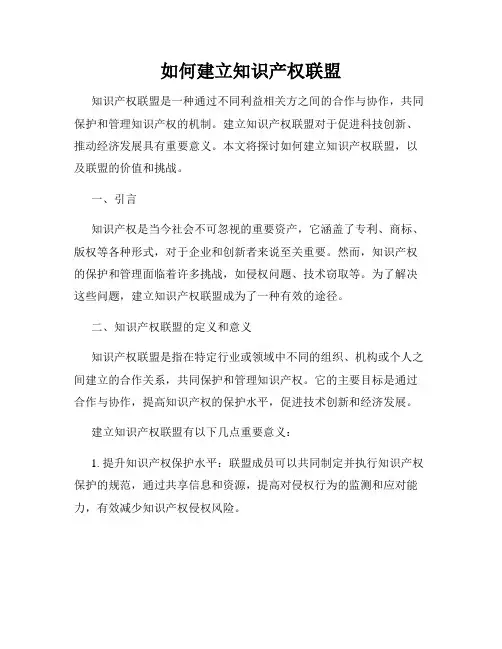 如何建立知识产权联盟

知识产权联盟是一种通过不同利益相关方之间的合作与协作，共同保护和管理知识产权的机制。建立知识产权联盟对于促进科技创新、推动经济发展具有重要意义。本文将探讨如何建立知识产权联盟，以及联盟的价值和挑战。

一、引言

知识产权是当今社会不可忽视的重要资产，它涵盖了专利、商标、版权等各种形式，对于企业和创新者来说至关重要。然而，知识产权的保护和管理面临着许多挑战，如侵权问题、技术窃取等。为了解决这些问题，建立知识产权联盟成为了一种有效的途径。

二、知识产权联盟的定义和意义

知识产权联盟是指在特定行业或领域中不同的组织、机构或个人之间建立的合作关系，共同保护和管理知识产权。它的主要目标是通过合作与协作，提高知识产权的保护水平，促进技术创新和经济发展。

建立知识产权联盟有以下几点重要意义：

1. 提升知识产权保护水平：联盟成员可以共同制定并执行知识产权保护的规范，通过共享信息和资源，提高对侵权行为的监测和应对能力，有效减少知识产权侵权风险。